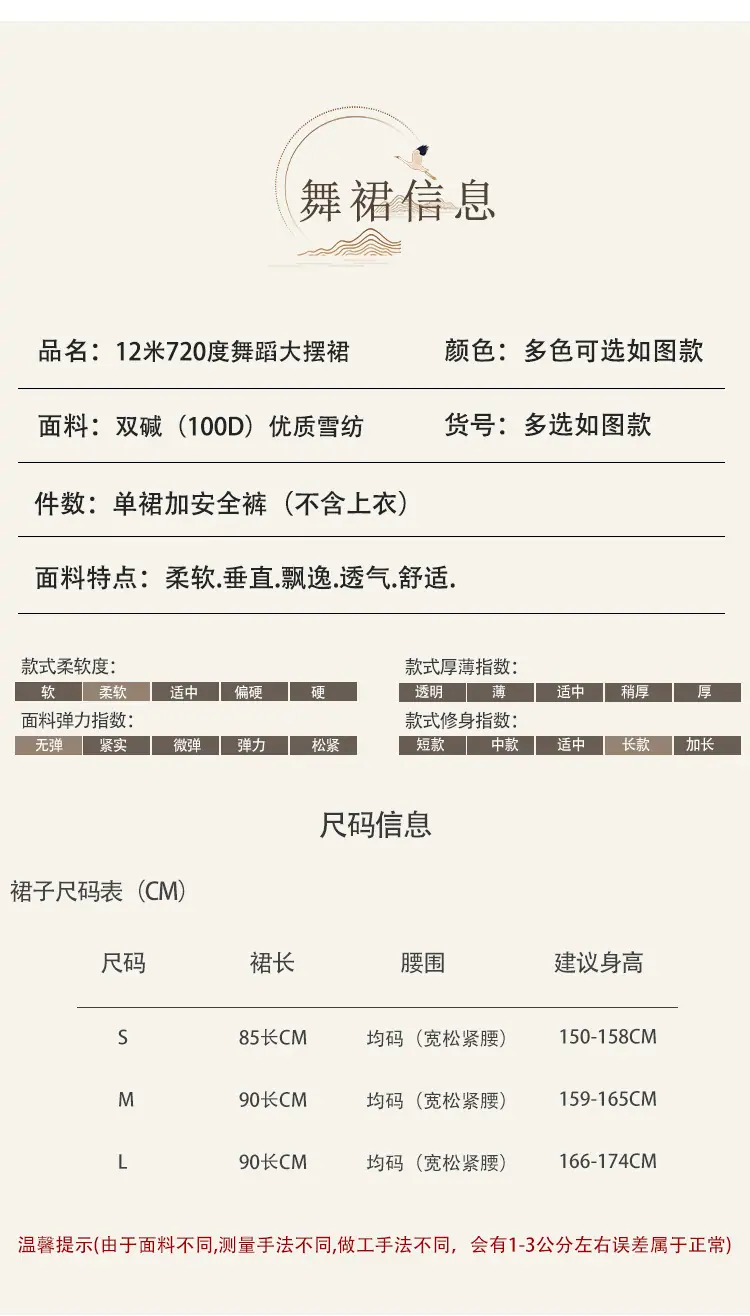 舞裙信息

品名：12米720度舞蹈大摆裙 颜色：多色可选如图款

面料：双碱（100D）优质雪纺 货号：多选如图款

件数：单裙加安全裤（不含上衣）

面料特点：柔软.垂直.飘逸.透气.舒适.

款式柔软度：
软 柔软 适中 偏硬 硬

面料弹力指数：
无弹 紧实 微弹 弹力 松紧

款式厚薄指数：
透明 薄 适中 稍厚 厚

款式修身指数：
短款 中款 适中 长款 加长

尺码信息

裙子尺码表（CM）

| 尺码 | 裙长 | 腰围 | 建议身高 |
|---|---|---|---|
| S | 85长CM | 均码（宽松紧腰） | 150-158CM |
| M | 90长CM | 均码（宽松紧腰） | 159-165CM |
| L | 90长CM | 均码（宽松紧腰） | 166-174CM |

温馨提示(由于面料不同,测量手法不同,做工手法不同，会有1-3公分左右误差属于正常)